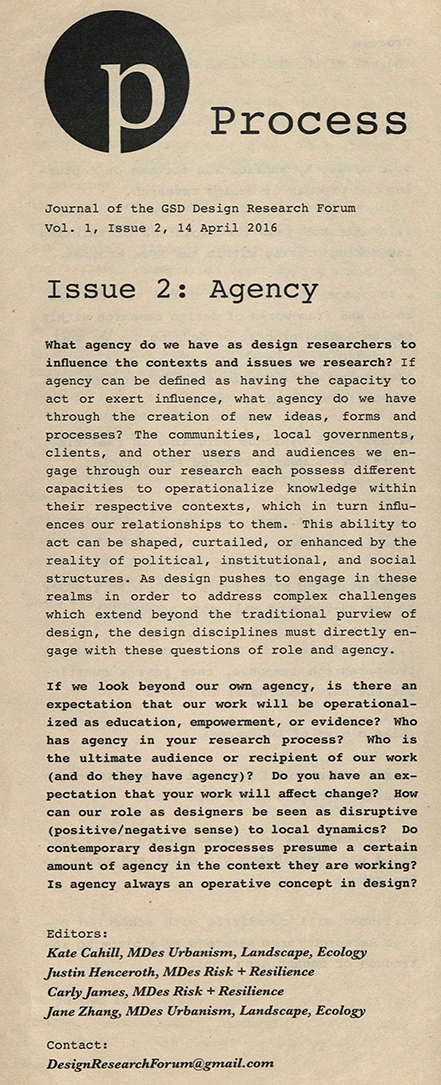 p

Process

Journal of the GSD Design Research Forum
Vol. 1, Issue 2, 14 April 2016

Issue 2: Agency

What agency do we have as design researchers to influence the contexts and issues we research? If agency can be defined as having the capacity to act or exert influence, what agency do we have through the creation of new ideas, forms and processes? The communities, local governments, clients, and other users and audiences we engage through our research each possess different capacities to operationalize knowledge within their respective contexts, which in turn influences our relationships to them. This ability to act can be shaped, curtailed, or enhanced by the reality of political, institutional, and social structures. As design pushes to engage in these realms in order to address complex challenges which extend beyond the traditional purview of design, the design disciplines must directly engage with these questions of role and agency.

If we look beyond our own agency, is there an expectation that our work will be operationalized as education, empowerment, or evidence? Who has agency in your research process? Who is the ultimate audience or recipient of our work (and do they have agency)? Do you have an expectation that your work will affect change? How can our role as designers be seen as disruptive (positive/negative sense) to local dynamics? Do contemporary design processes presume a certain amount of agency in the context they are working? Is agency always an operative concept in design?

Editors:
Kate Cahill, MDes Urbanism, Landscape, Ecology
Justin Henceroth, MDes Risk + Resilience
Carly James, MDes Risk + Resilience
Jane Zhang, MDes Urbanism, Landscape, Ecology

Contact:
DesignResearchForum@gmail.com